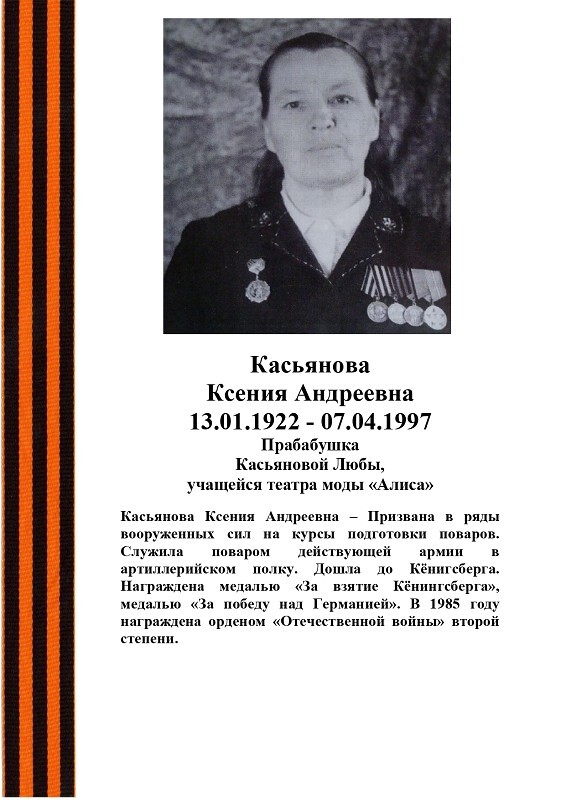 Касьянова
Ксения Андреевна
13.01.1922 - 07.04.1997
Прабабушка
Касьяновой Любы,
учащейся театра моды «Алиса»

Касьянова Ксения Андреевна – Призвана в ряды вооруженных сил на курсы подготовки поваров. Служила поваром действующей армии в артиллерийском полку. Дошла до Кёнигсберга. Награждена медалью «За взятие Кёнингсберга», медалью «За победу над Германией». В 1985 году награждена орденом «Отечественной войны» второй степени.